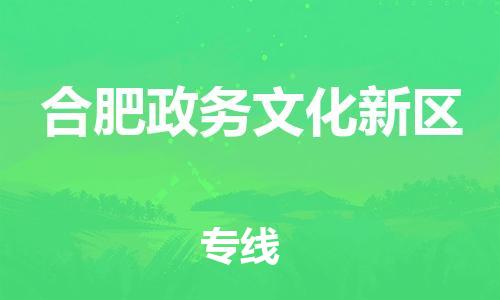 合肥政务文化新区

专线